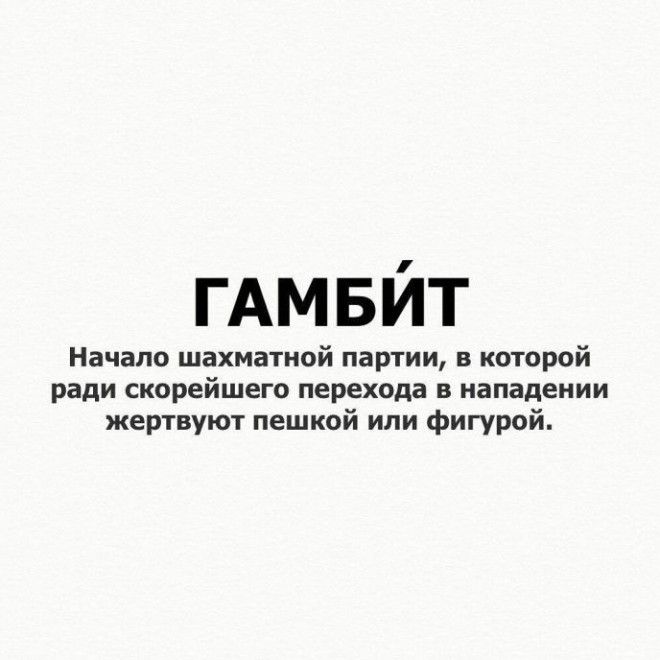 ГАМБИ́Т

Начало шахматной партии, в которой ради скорейшего перехода в нападении жертвуют пешкой или фигурой.